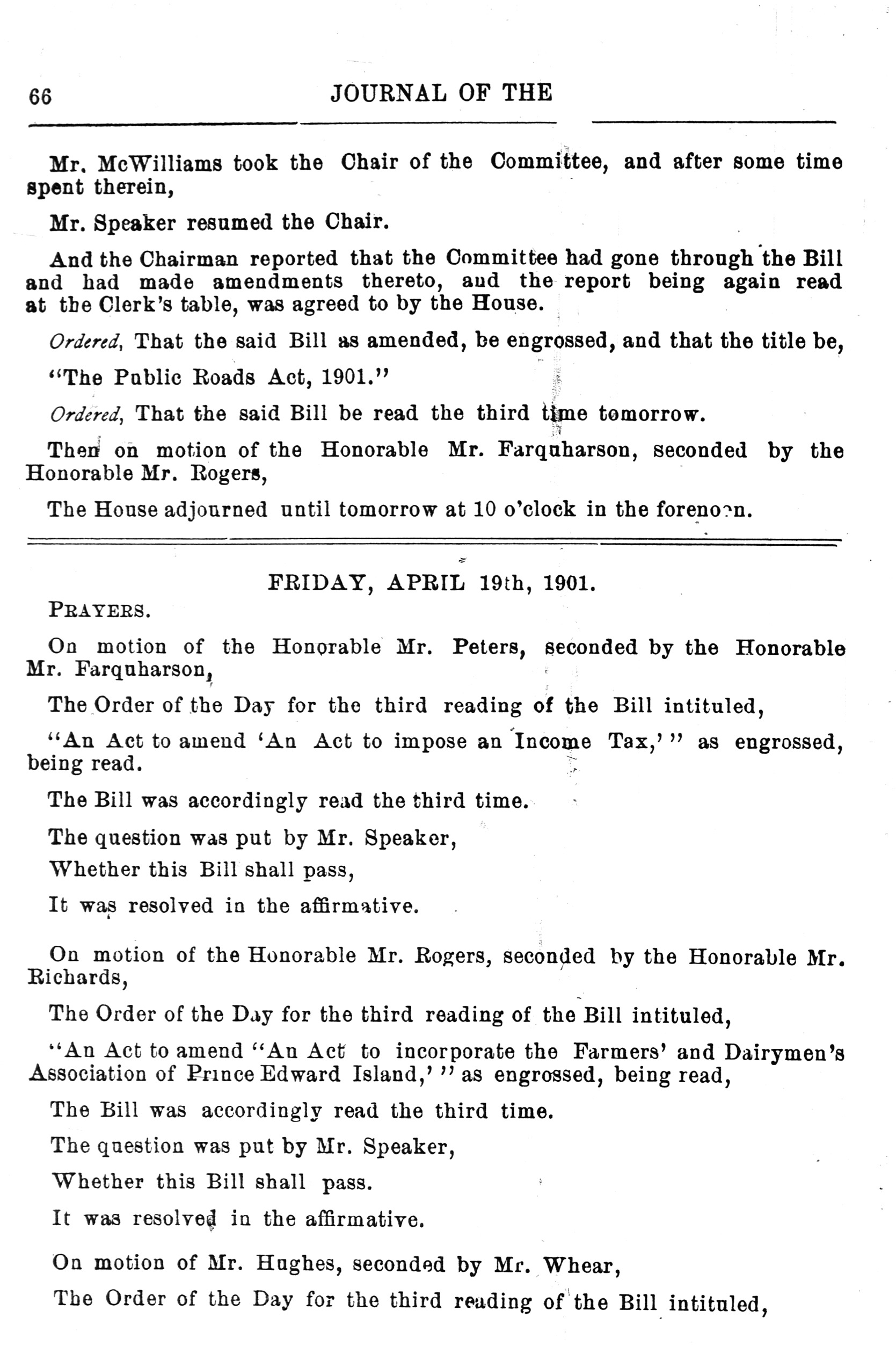 66 JOURNAL OF THE

Mr. McWilliams took the Chair of the Committee, and after some time spent therein,

Mr. Speaker resumed the Chair.

And the Chairman reported that the Committee had gone through the Bill and had made amendments thereto, and the report being again read at the Clerk's table, was agreed to by the House.

Ordered, That the said Bill as amended, be engrossed, and that the title be,

"The Public Roads Act, 1901."

Ordered, That the said Bill be read the third time tomorrow.

Then on motion of the Honorable Mr. Farquharson, seconded by the Honorable Mr. Rogers,

The House adjourned until tomorrow at 10 o'clock in the forenoon.

FRIDAY, APRIL 19th, 1901.

PRAYERS.

On motion of the Honorable Mr. Peters, seconded by the Honorable Mr. Farquharson,

The Order of the Day for the third reading of the Bill intituled,

"An Act to amend 'An Act to impose an Income Tax,'" as engrossed, being read.

The Bill was accordingly read the third time.

The question was put by Mr. Speaker,

Whether this Bill shall pass,

It was resolved in the affirmative.

On motion of the Honorable Mr. Rogers, seconded by the Honorable Mr. Richards,

The Order of the Day for the third reading of the Bill intituled,

"An Act to amend "An Act to incorporate the Farmers' and Dairymen's Association of Prince Edward Island,'" as engrossed, being read,

The Bill was accordingly read the third time.

The question was put by Mr. Speaker,

Whether this Bill shall pass.

It was resolved in the affirmative.

On motion of Mr. Hughes, seconded by Mr. Whear,

The Order of the Day for the third reading of the Bill intituled,